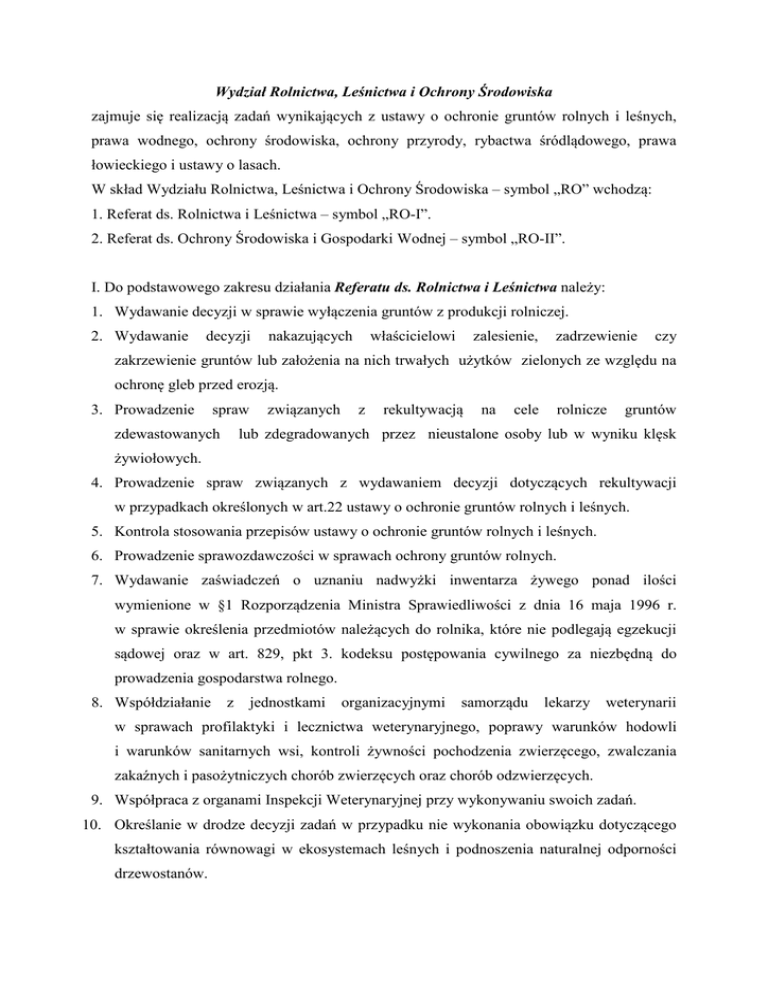 Wydział Rolnictwa, Leśnictwa i Ochrony Środowiska
zajmuje się realizacją zadań wynikających z ustawy o ochronie gruntów rolnych i leśnych, prawa wodnego, ochrony środowiska, ochrony przyrody, rybactwa śródlądowego, prawa łowieckiego i ustawy o lasach.
W skład Wydziału Rolnictwa, Leśnictwa i Ochrony Środowiska – symbol „RO" wchodzą:
1. Referat ds. Rolnictwa i Leśnictwa – symbol „RO-I".
2. Referat ds. Ochrony Środowiska i Gospodarki Wodnej – symbol „RO-II".

I. Do podstawowego zakresu działania Referatu ds. Rolnictwa i Leśnictwa należy:
1. Wydawanie decyzji w sprawie wyłączenia gruntów z produkcji rolniczej.
2. Wydawanie decyzji nakazujących właścicielowi zalesienie, zadrzewienie czy zakrzewienie gruntów lub założenia na nich trwałych użytków zielonych ze względu na ochronę gleb przed erozją.
3. Prowadzenie spraw związanych z rekultywacją na cele rolnicze gruntów zdewastowanych lub zdegradowanych przez nieustalone osoby lub w wyniku klęsk żywiołowych.
4. Prowadzenie spraw związanych z wydawaniem decyzji dotyczących rekultywacji w przypadkach określonych w art.22 ustawy o ochronie gruntów rolnych i leśnych.
5. Kontrola stosowania przepisów ustawy o ochronie gruntów rolnych i leśnych.
6. Prowadzenie sprawozdawczości w sprawach ochrony gruntów rolnych.
7. Wydawanie zaświadczeń o uznaniu nadwyżki inwentarza żywego ponad ilości wymienione w §1 Rozporządzenia Ministra Sprawiedliwości z dnia 16 maja 1996 r. w sprawie określenia przedmiotów należących do rolnika, które nie podlegają egzekucji sądowej oraz w art. 829, pkt 3. kodeksu postępowania cywilnego za niezbędną do prowadzenia gospodarstwa rolnego.
8. Współdziałanie z jednostkami organizacyjnymi samorządu lekarzy weterynarii w sprawach profilaktyki i lecznictwa weterynaryjnego, poprawy warunków hodowli i warunków sanitarnych wsi, kontroli żywności pochodzenia zwierzęcego, zwalczania zakaźnych i pasożytniczych chorób zwierzęcych oraz chorób odzwierzęcych.
9. Współpraca z organami Inspekcji Weterynaryjnej przy wykonywaniu swoich zadań.
10. Określanie w drodze decyzji zadań w przypadku nie wykonania obowiązku dotyczącego kształtowania równowagi w ekosystemach leśnych i podnoszenia naturalnej odporności drzewostanów.